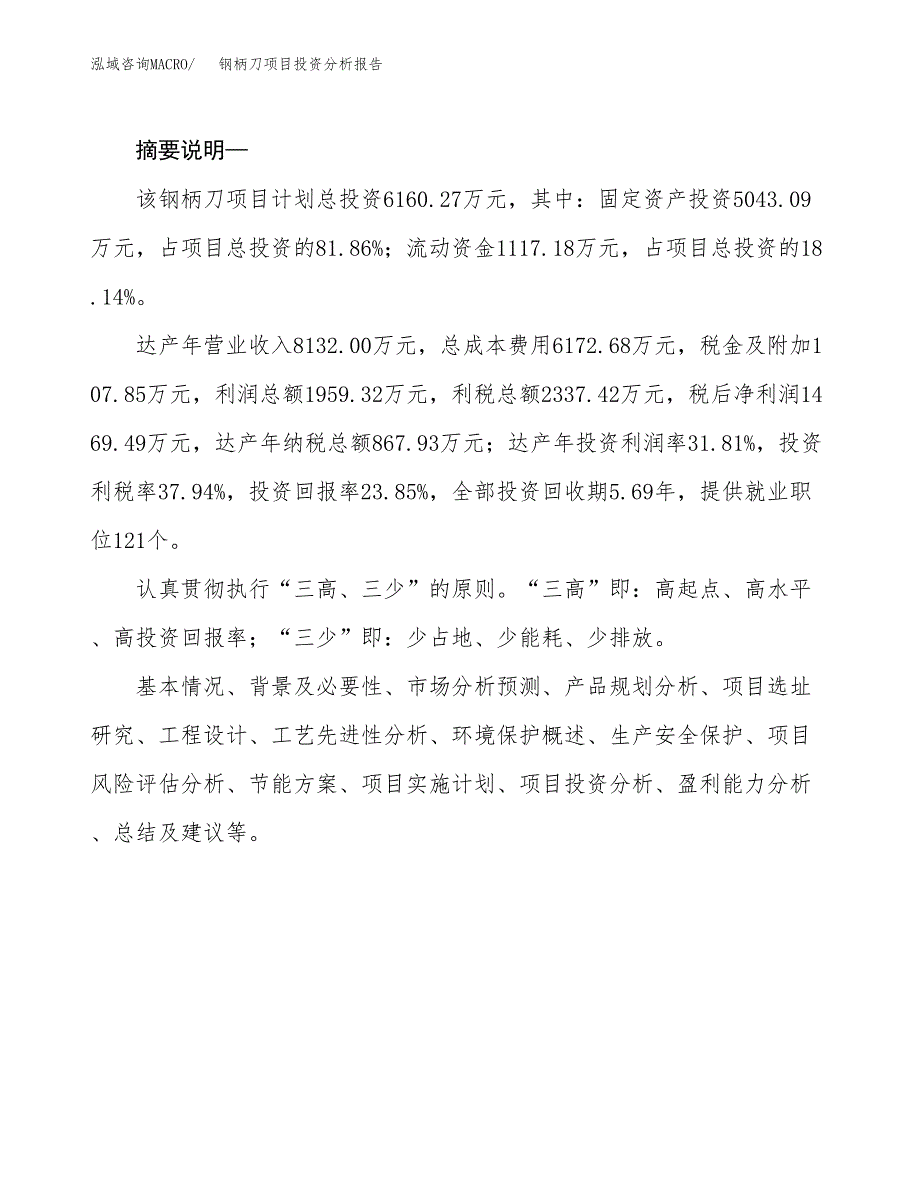 泓域咨询MACRO/　钢柄刀项目投资分析报告

摘要说明—

该钢柄刀项目计划总投资6160.27万元，其中：固定资产投资5043.09万元，占项目总投资的81.86%；流动资金1117.18万元，占项目总投资的18.14%。

达产年营业收入8132.00万元，总成本费用6172.68万元，税金及附加107.85万元，利润总额1959.32万元，利税总额2337.42万元，税后净利润1469.49万元，达产年纳税总额867.93万元；达产年投资利润率31.81%，投资利税率37.94%，投资回报率23.85%，全部投资回收期5.69年，提供就业职位121个。

认真贯彻执行“三高、三少”的原则。“三高”即：高起点、高水平、高投资回报率；“三少”即：少占地、少能耗、少排放。

基本情况、背景及必要性、市场分析预测、产品规划分析、项目选址研究、工程设计、工艺先进性分析、环境保护概述、生产安全保护、项目风险评估分析、节能方案、项目实施计划、项目投资分析、盈利能力分析、总结及建议等。